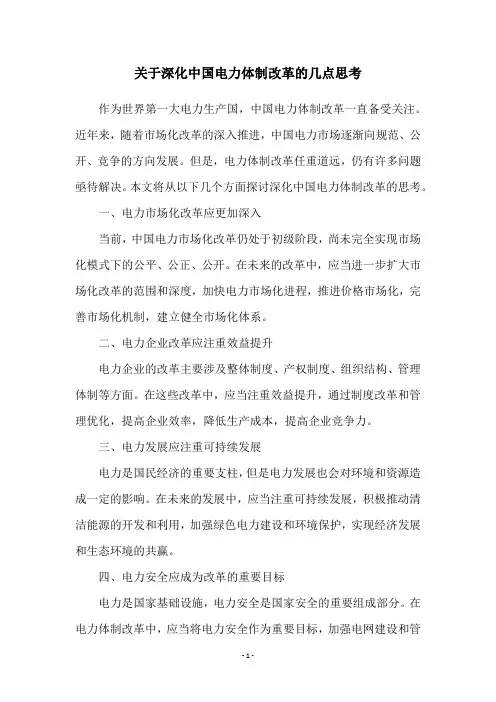 关于深化中国电力体制改革的几点思考

作为世界第一大电力生产国，中国电力体制改革一直备受关注。近年来，随着市场化改革的深入推进，中国电力市场逐渐向规范、公开、竞争的方向发展。但是，电力体制改革任重道远，仍有许多问题亟待解决。本文将从以下几个方面探讨深化中国电力体制改革的思考。

一、电力市场化改革应更加深入

当前，中国电力市场化改革仍处于初级阶段，尚未完全实现市场化模式下的公平、公正、公开。在未来的改革中，应当进一步扩大市场化改革的范围和深度，加快电力市场化进程，推进价格市场化，完善市场化机制，建立健全市场化体系。

二、电力企业改革应注重效益提升

电力企业的改革主要涉及整体制度、产权制度、组织结构、管理体制等方面。在这些改革中，应当注重效益提升，通过制度改革和管理优化，提高企业效率，降低生产成本，提高企业竞争力。

三、电力发展应注重可持续发展

电力是国民经济的重要支柱，但是电力发展也会对环境和资源造成一定的影响。在未来的发展中，应当注重可持续发展，积极推动清洁能源的开发和利用，加强绿色电力建设和环境保护，实现经济发展和生态环境的共赢。

四、电力安全应成为改革的重要目标

电力是国家基础设施，电力安全是国家安全的重要组成部分。在电力体制改革中，应当将电力安全作为重要目标，加强电网建设和管

- 1 -